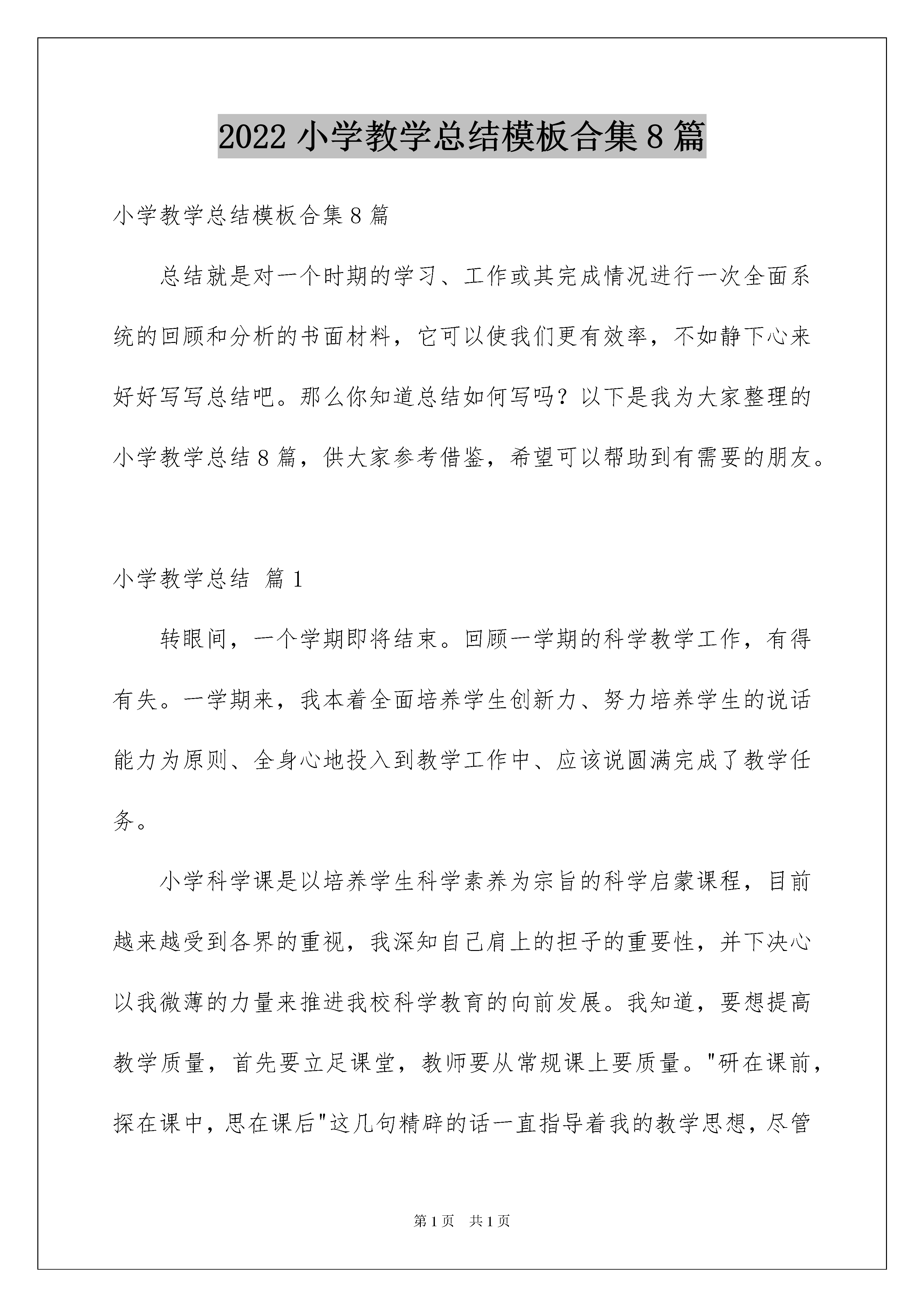 2022 小学教学总结模板合集 8 篇

小学教学总结模板合集 8 篇

总结就是对一个时期的学习、工作或其完成情况进行一次全面系统的回顾和分析的书面材料，它可以使我们更有效率，不如静下心来好好写写总结吧。那么你知道总结如何写吗？以下是我为大家整理的小学教学总结 8 篇，供大家参考借鉴，希望可以帮助到有需要的朋友。

小学教学总结 篇 1

转眼间，一个学期即将结束。回顾一学期的科学教学工作，有得有失。一学期来，我本着全面培养学生创新力、努力培养学生的说话能力为原则、全身心地投入到教学工作中、应该说圆满完成了教学任务。

小学科学课是以培养学生科学素养为宗旨的科学启蒙课程，目前越来越受到各界的重视，我深知自己肩上的担子的重要性，并下决心以我微薄的力量来推进我校科学教育的向前发展。我知道，要想提高教学质量，首先要立足课堂，教师要从常规课上要质量。"研在课前，探在课中，思在课后"这几句精辟的话一直指导着我的教学思想，尽管

第 1 页 共 1 页